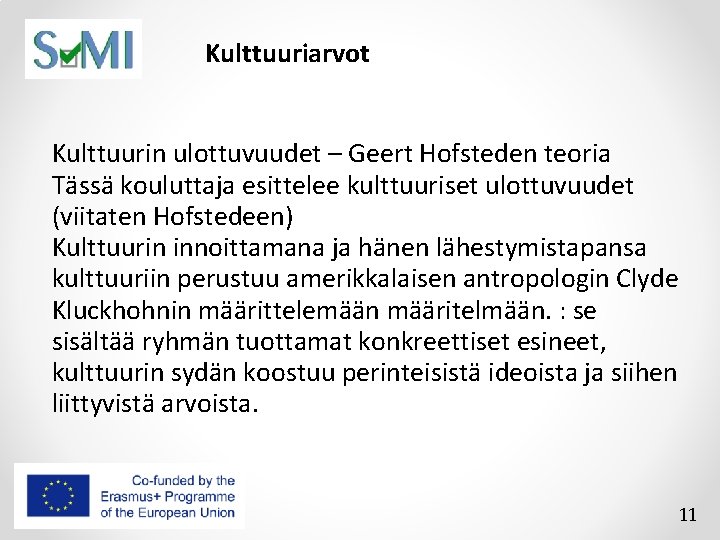 SMI

Kulttuuriarvot

Kulttuurin ulottuvuudet – Geert Hofsteden teoria
Tässä kouluttaja esittelee kulttuuriset ulottuvuudet (viitaten Hofstedeen)
Kulttuurin innoittamana ja hänen lähestymistapansa kulttuuriin perustuu amerikkalaisen antropologin Clyde Kluckhohnin määrittelemään määritelmään. : se sisältää ryhmän tuottamat konkreettiset esineet, kulttuurin sydän koostuu perinteisistä ideoista ja siihen liittyvistä arvoista.

Co-funded by the Erasmus+ Programme of the European Union

11